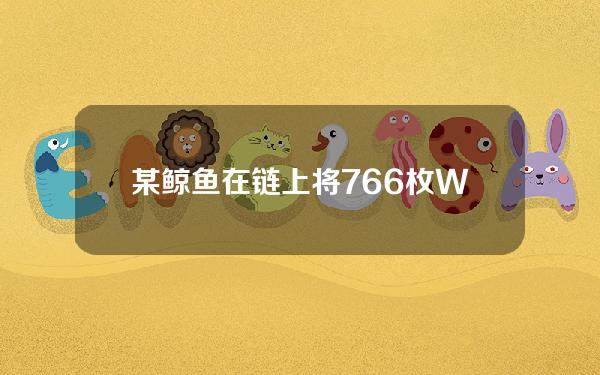 某鲸鱼在链上将766枚W